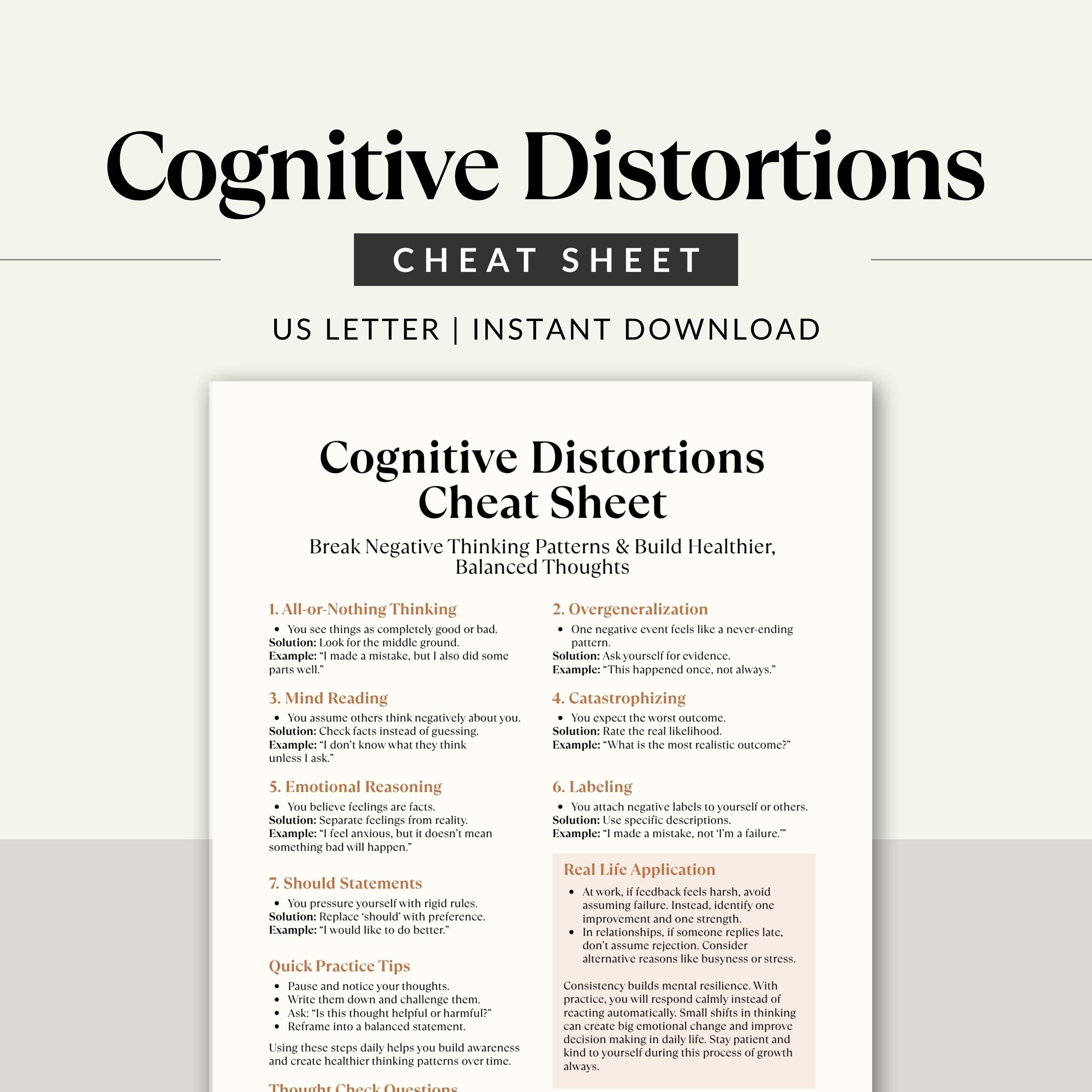 Cognitive Distortions

CHEAT SHEET

US LETTER | INSTANT DOWNLOAD

Cognitive Distortions Cheat Sheet

Break Negative Thinking Patterns & Build Healthier, Balanced Thoughts

1. All-or-Nothing Thinking

• You see things as completely good or bad.
Solution: Look for the middle ground.
Example: "I made a mistake, but I also did some parts well."

3. Mind Reading

• You assume others think negatively about you.
Solution: Check facts instead of guessing.
Example: "I don't know what they think unless I ask."

5. Emotional Reasoning

• You believe feelings are facts.
Solution: Separate feelings from reality.
Example: "I feel anxious, but it doesn't mean something bad will happen."

7. Should Statements

• You pressure yourself with rigid rules.
Solution: Replace 'should' with preference.
Example: "I would like to do better."

Quick Practice Tips

• Pause and notice your thoughts.
• Write them down and challenge them.
• Ask: "Is this thought helpful or harmful?"
• Reframe into a balanced statement.

Using these steps daily helps you build awareness and create healthier thinking patterns over time.

Thought Check Questions

2. Overgeneralization

• One negative event feels like a never-ending pattern.
Solution: Ask yourself for evidence.
Example: "This happened once, not always."

4. Catastrophizing

• You expect the worst outcome.
Solution: Rate the real likelihood.
Example: "What is the most realistic outcome?"

6. Labeling

• You attach negative labels to yourself or others.
Solution: Use specific descriptions.
Example: "I made a mistake, not 'I'm a failure.'"

Real Life Application

• At work, if feedback feels harsh, avoid assuming failure. Instead, identify one improvement and one strength.
• In relationships, if someone replies late, don't assume rejection. Consider alternative reasons like busyness or stress.

Consistency builds mental resilience. With practice, you will respond calmly instead of reacting automatically. Small shifts in thinking can create big emotional change and improve decision making in daily life. Stay patient and kind to yourself during this process of growth always.